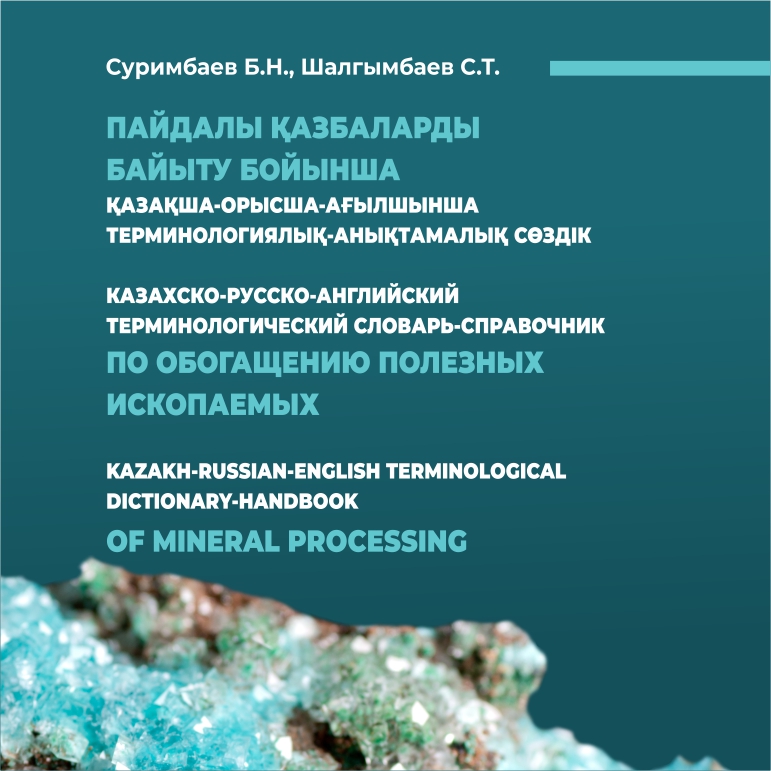 Суримбаев Б.Н., Шалгымбаев С.Т.

ПАЙДАЛЫ ҚАЗБАЛАРДЫ БАЙЫТУ БОЙЫНША
ҚАЗАҚША-ОРЫСША-АҒЫЛШЫНША ТЕРМИНОЛОГИЯЛЫҚ-АНЫҚТАМАЛЫҚ СӨЗДІК

КАЗАХСКО-РУССКО-АНГЛИЙСКИЙ ТЕРМИНОЛОГИЧЕСКИЙ СЛОВАРЬ-СПРАВОЧНИК
ПО ОБОГАЩЕНИЮ ПОЛЕЗНЫХ ИСКОПАЕМЫХ

KAZAKH-RUSSIAN-ENGLISH TERMINOLOGICAL DICTIONARY-HANDBOOK
OF MINERAL PROCESSING